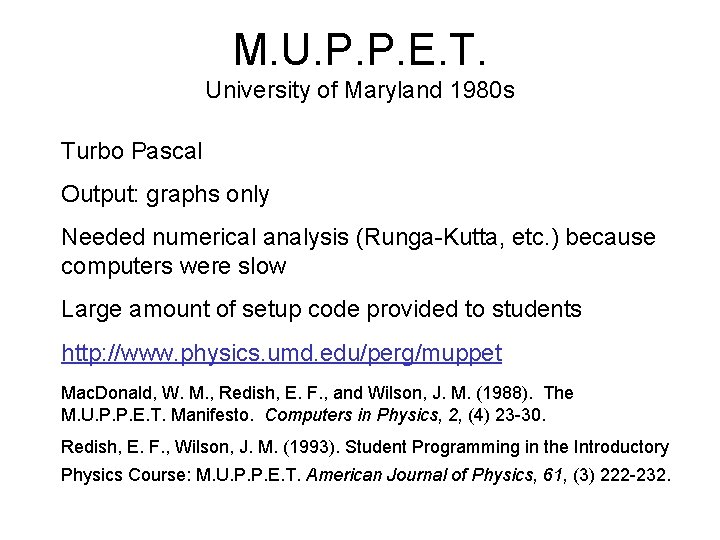 M.U.P.P.E.T.
University of Maryland 1980s

Turbo Pascal

Output: graphs only

Needed numerical analysis (Runga-Kutta, etc.) because computers were slow

Large amount of setup code provided to students

http://www.physics.umd.edu/perg/muppet

MacDonald, W. M., Redish, E. F., and Wilson, J. M. (1988). The M.U.P.P.E.T. Manifesto. Computers in Physics, 2, (4) 23-30.

Redish, E. F., Wilson, J. M. (1993). Student Programming in the Introductory Physics Course: M.U.P.P.E.T. American Journal of Physics, 61, (3) 222-232.